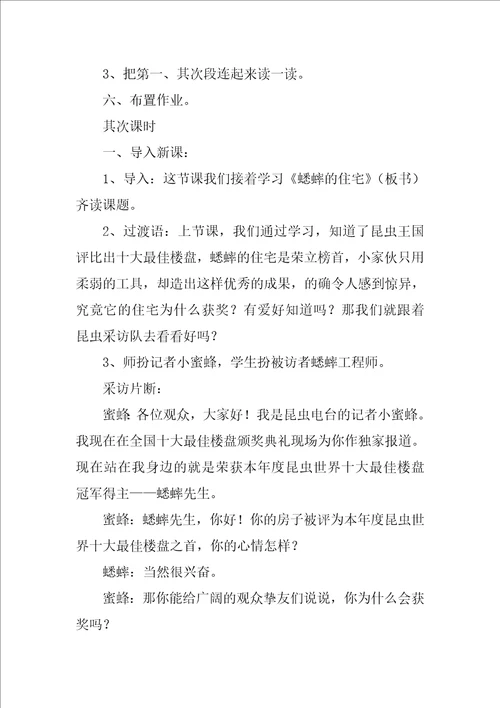 3、把第一、其次段连起来读一读。

六、布置作业。

其次课时

一、导入新课：

1、导入：这节课我们接着学习《蟋蟀的住宅》（板书）齐读课题。

2、过渡语：上节课，我们通过学习，知道了昆虫王国评比出十大最佳楼盘，蟋蟀的住宅是荣立榜首，小家伙只用柔弱的工具，却造出这样优秀的成果，的确令人感到惊异，究竟它的住宅为什么获奖？有爱好知道吗？那我们就跟着昆虫采访队去看看好吗？

3、师扮记者小蜜蜂，学生扮被访者蟋蟀工程师。

采访片断：

蜜蜂 各位观众，大家好！我是昆虫电台的记者小蜜蜂。我现在在全国十大最佳楼盘颁奖典礼现场为你作独家报道。现在站在我身边的就是荣获本年度昆虫世界十大最佳楼盘冠军得主——蟋蟀先生。

蜜蜂：蟋蟀先生，你好！你的房子被评为本年度昆虫世界十大最佳楼盘之首，你的心情怎样？

蟋蟀：当然很兴奋。

蜜蜂：那你能给广阔的观众挚友们说说，你为什么会获奖吗？